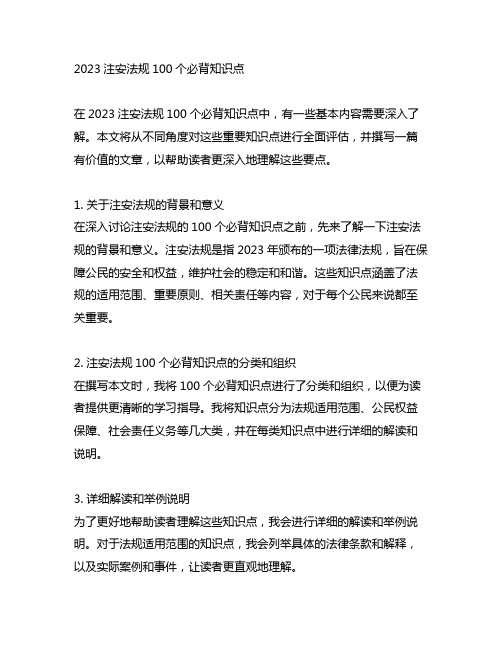 2023 注安法规 100 个必背知识点

在 2023 注安法规 100 个必背知识点中，有一些基本内容需要深入了解。本文将从不同角度对这些重要知识点进行全面评估，并撰写一篇有价值的文章，以帮助读者更深入地理解这些要点。

1. 关于注安法规的背景和意义
在深入讨论注安法规的 100 个必背知识点之前，先来了解一下注安法规的背景和意义。注安法规是指 2023 年颁布的一项法律法规，旨在保障公民的安全和权益，维护社会的稳定和和谐。这些知识点涵盖了法规的适用范围、重要原则、相关责任等内容，对于每个公民来说都至关重要。

2. 注安法规 100 个必背知识点的分类和组织
在撰写本文时，我将 100 个必背知识点进行了分类和组织，以便为读者提供更清晰的学习指导。我将知识点分为法规适用范围、公民权益保障、社会责任义务等几大类，并在每类知识点中进行详细的解读和说明。

3. 详细解读和举例说明
为了更好地帮助读者理解这些知识点，我会进行详细的解读和举例说明。对于法规适用范围的知识点，我会列举具体的法律条款和解释，以及实际案例和事件，让读者更直观地理解。